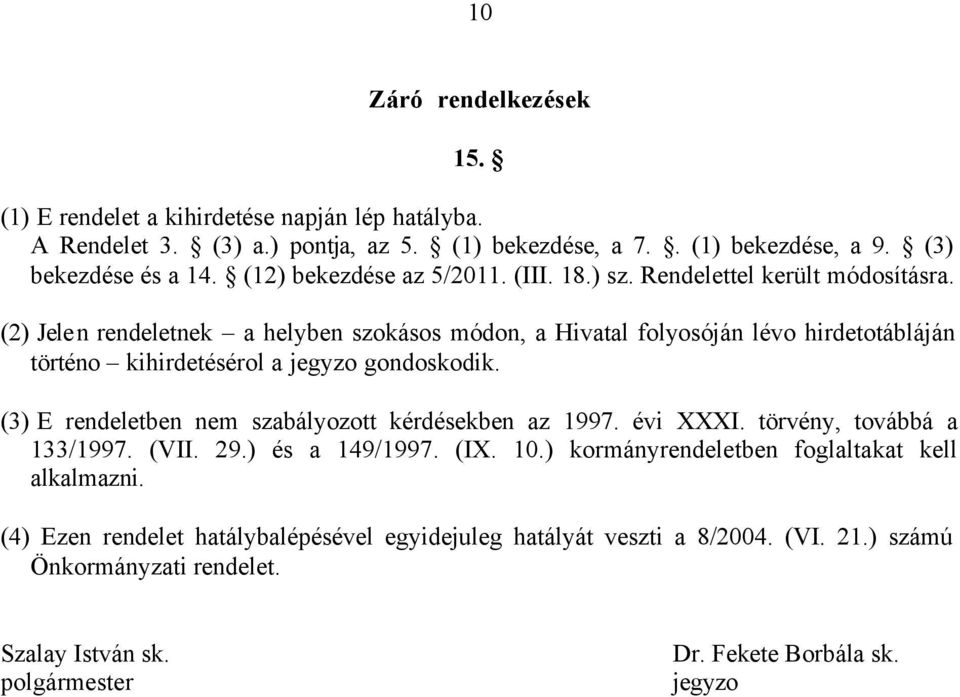 10

Záró rendelkezések

15. §

(1) E rendelet a kihirdetése napján lép hatályba.
A Rendelet 3. § (3) a.) pontja, az 5. § (1) bekezdése, a 7. §. (1) bekezdése, a 9. § (3) bekezdése és a 14. § (12) bekezdése az 5/2011. (III. 18.) sz. Rendelettel került módosításra.

(2) Jelen rendeletnek – a helyben szokásos módon, a Hivatal folyosóján lévo hirdetotábláján történo – kihirdetésérol a jegyzo gondoskodik.

(3) E rendeletben nem szabályozott kérdésekben az 1997. évi XXXI. törvény, továbbá a 133/1997. (VII. 29.) és a 149/1997. (IX. 10.) kormányrendeletben foglaltakat kell alkalmazni.

(4) Ezen rendelet hatálybalépésével egyidejuleg hatályát veszti a 8/2004. (VI. 21.) számú Önkormányzati rendelet.

Szalay István sk.
polgármester

Dr. Fekete Borbála sk.
jegyzo